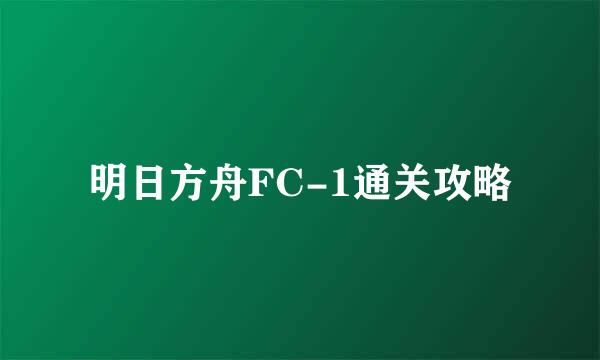 明日方舟FC-1通关攻略